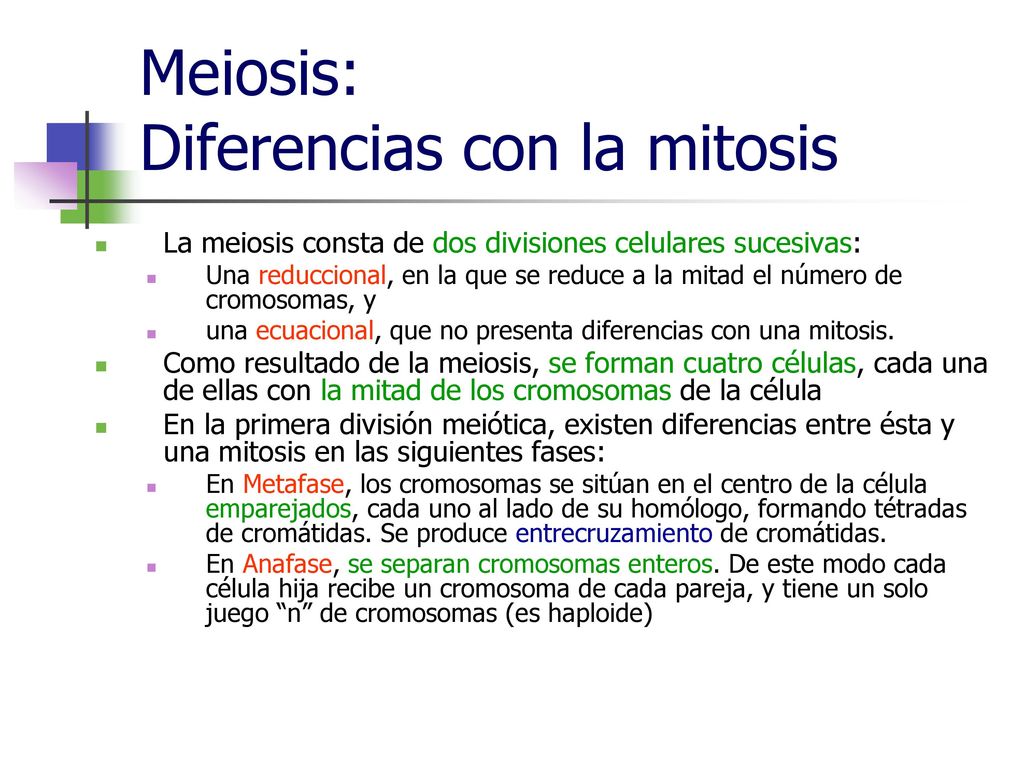 Meiosis:
Diferencias con la mitosis

La meiosis consta de dos divisiones celulares sucesivas:
Una reduccional, en la que se reduce a la mitad el número de cromosomas, y
una ecuacional, que no presenta diferencias con una mitosis.

Como resultado de la meiosis, se forman cuatro células, cada una de ellas con la mitad de los cromosomas de la célula

En la primera división meiótica, existen diferencias entre ésta y una mitosis en las siguientes fases:
En Metafase, los cromosomas se sitúan en el centro de la célula emparejados, cada uno al lado de su homólogo, formando tétradas de cromátidas. Se produce entrecruzamiento de cromátidas.
En Anafase, se separan cromosomas enteros. De este modo cada célula hija recibe un cromosoma de cada pareja, y tiene un solo juego “n” de cromosomas (es haploide)